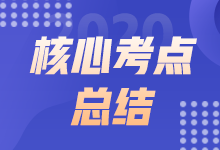 2020

核心考点
总结